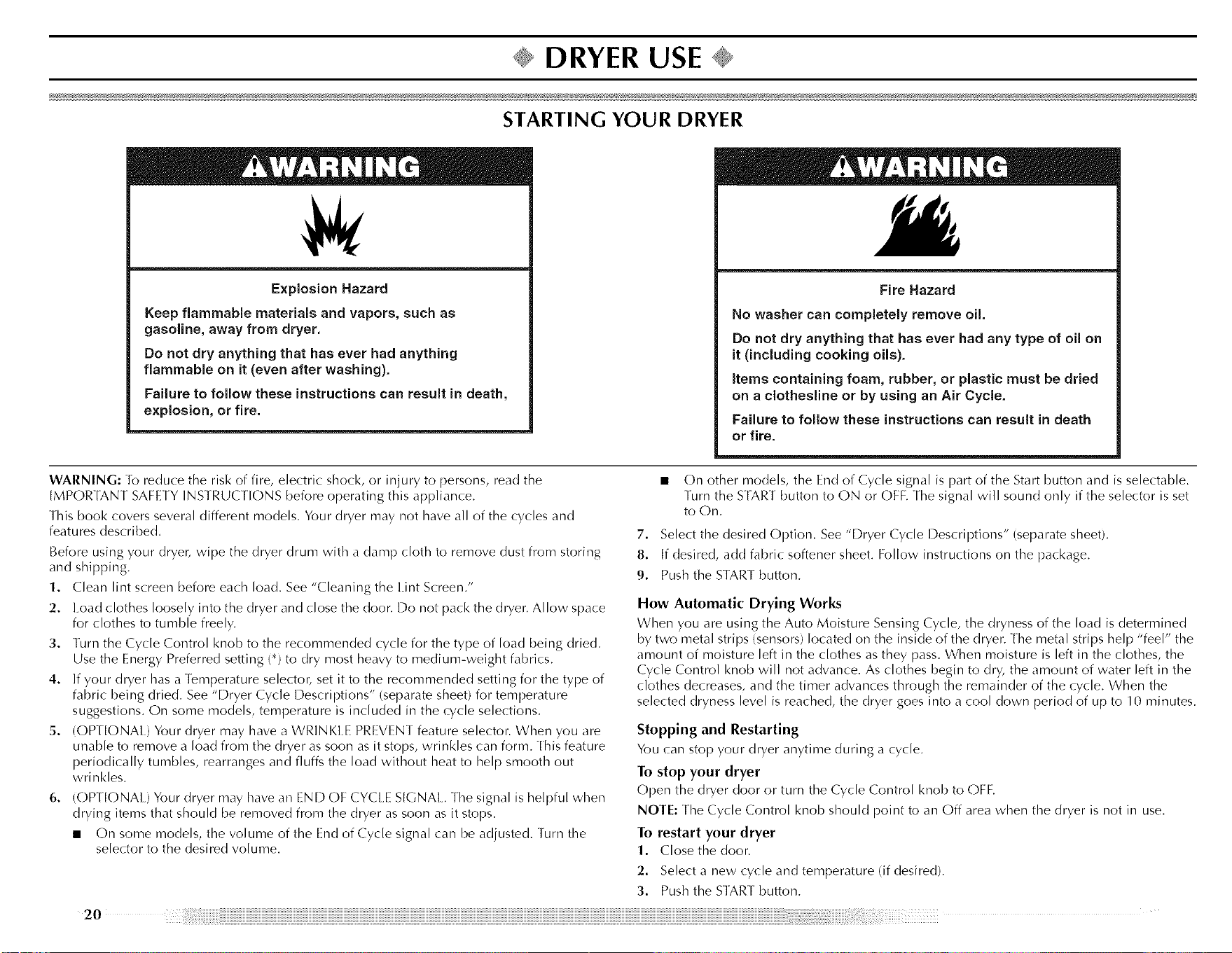 DRYER USE

STARTING YOUR DRYER

WARNING

Explosion Hazard

Keep flammable materials and vapors, such as gasoline, away from dryer.

Do not dry anything that has ever had anything flammable on it (even after washing).

Failure to follow these instructions can result in death, explosion, or fire.

WARNING

Fire Hazard

No washer can completely remove oil.

Do not dry anything that has ever had any type of oil on it (including cooking oils).

Items containing foam, rubber, or plastic must be dried on a clothesline or by using an Air Cycle.

Failure to follow these instructions can result in death or fire.

WARNING: To reduce the risk of fire, electric shock, or injury to persons, read the IMPORTANT SAFETY INSTRUCTIONS before operating this appliance.

This book covers several different models. Your dryer may not have all of the cycles and features described.

Before using your dryer, wipe the dryer drum with a damp cloth to remove dust from storing and shipping.

1. Clean lint screen before each load. See "Cleaning the Lint Screen."
2. Load clothes loosely into the dryer and close the door. Do not pack the dryer. Allow space for clothes to tumble freely.
3. Turn the Cycle Control knob to the recommended cycle for the type of load being dried. Use the Energy Preferred setting (*) to dry most heavy to medium-weight fabrics.
4. If your dryer has a Temperature selector, set it to the recommended setting for the type of fabric being dried. See "Dryer Cycle Descriptions" (separate sheet) for temperature suggestions. On some models, temperature is included in the cycle selections.
5. (OPTIONAL) Your dryer may have a WRINKLE PREVENT feature selector. When you are unable to remove a load from the dryer as soon as it stops, wrinkles can form. This feature periodically tumbles, rearranges and fluffs the load without heat to help smooth out wrinkles.
6. (OPTIONAL) Your dryer may have an END OF CYCLE SIGNAL. The signal is helpful when drying items that should be removed from the dryer as soon as it stops.
■ On some models, the volume of the End of Cycle signal can be adjusted. Turn the selector to the desired volume.
■ On other models, the End of Cycle signal is part of the Start button and is selectable. Turn the START button to ON or OFF. The signal will sound only if the selector is set to On.
7. Select the desired Option. See "Dryer Cycle Descriptions" (separate sheet).
8. If desired, add fabric softener sheet. Follow instructions on the package.
9. Push the START button.

How Automatic Drying Works

When you are using the Auto Moisture Sensing Cycle, the dryness of the load is determined by two metal strips (sensors) located on the inside of the dryer. The metal strips help "feel" the amount of moisture left in the clothes as they pass. When moisture is left in the clothes, the Cycle Control knob will not advance. As clothes begin to dry, the amount of water left in the clothes decreases, and the timer advances through the remainder of the cycle. When the selected dryness level is reached, the dryer goes into a cool down period of up to 10 minutes.

Stopping and Restarting

You can stop your dryer anytime during a cycle.

To stop your dryer

Open the dryer door or turn the Cycle Control knob to OFF.

NOTE: The Cycle Control knob should point to an Off area when the dryer is not in use.

To restart your dryer

1. Close the door.
2. Select a new cycle and temperature (if desired).
3. Push the START button.

20